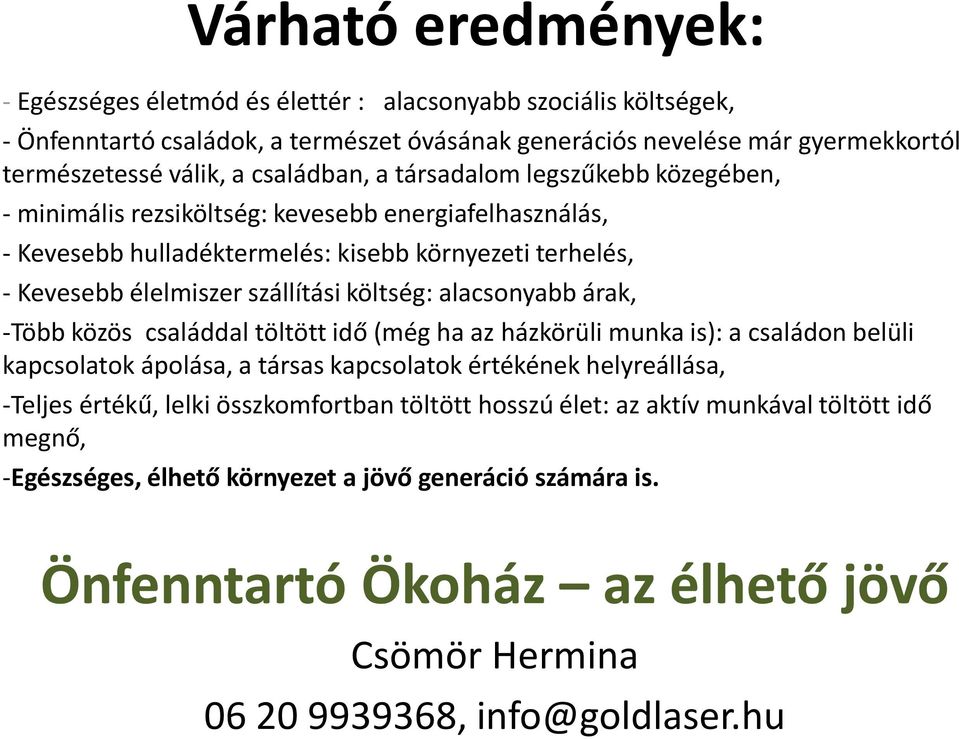 Várható eredmények:

- Egészséges életmód és élettér : alacsonyabb szociális költségek,

- Önfenntartó családok, a természet óvásának generációs nevelése már gyermekkortól természetessé válik, a családban, a társadalom legszűkebb közegében,

- minimális rezsiköltség: kevesebb energiafelhasználás,

- Kevesebb hulladéktermelés: kisebb környezeti terhelés,

- Kevesebb élelmiszer szállítási költség: alacsonyabb árak,

-Több közös családdal töltött idő (még ha az házkörüli munka is): a családon belüli kapcsolatok ápolása, a társas kapcsolatok értékének helyreállása,

-Teljes értékű, lelki összkomfortban töltött hosszú élet: az aktív munkával töltött idő megnő,

-Egészséges, élhető környezet a jövő generáció számára is.

Önfenntartó Ökoház – az élhető jövő

Csömör Hermina

06 20 9939368, info@goldlaser.hu